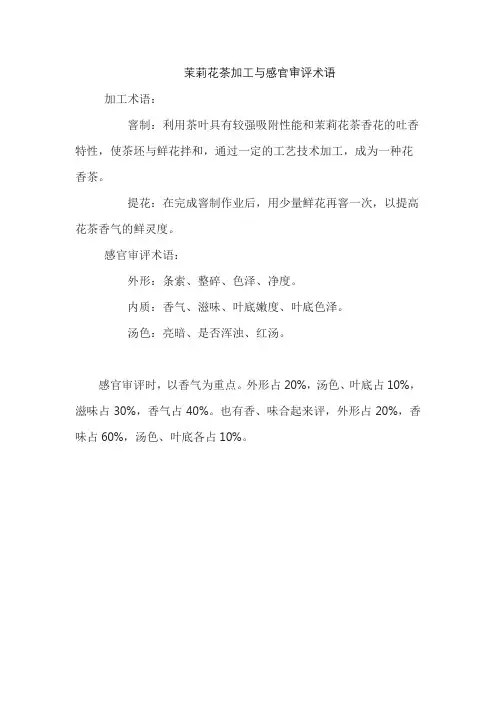 茉莉花茶加工与感官审评术语

加工术语：

窨制：利用茶叶具有较强吸附性能和茉莉花茶香花的吐香特性，使茶坯与鲜花拌和，通过一定的工艺技术加工，成为一种花香茶。

提花：在完成窨制作业后，用少量鲜花再窨一次，以提高花茶香气的鲜灵度。

感官审评术语：

外形：条索、整碎、色泽、净度。

内质：香气、滋味、叶底嫩度、叶底色泽。

汤色：亮暗、是否浑浊、红汤。

感官审评时，以香气为重点。外形占 20%，汤色、叶底占 10%，滋味占 30%，香气占 40%。也有香、味合起来评，外形占 20%，香味占 60%，汤色、叶底各占 10%。